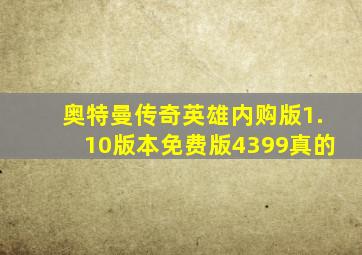 奥特曼传奇英雄内购版1.10版本免费版4399真的